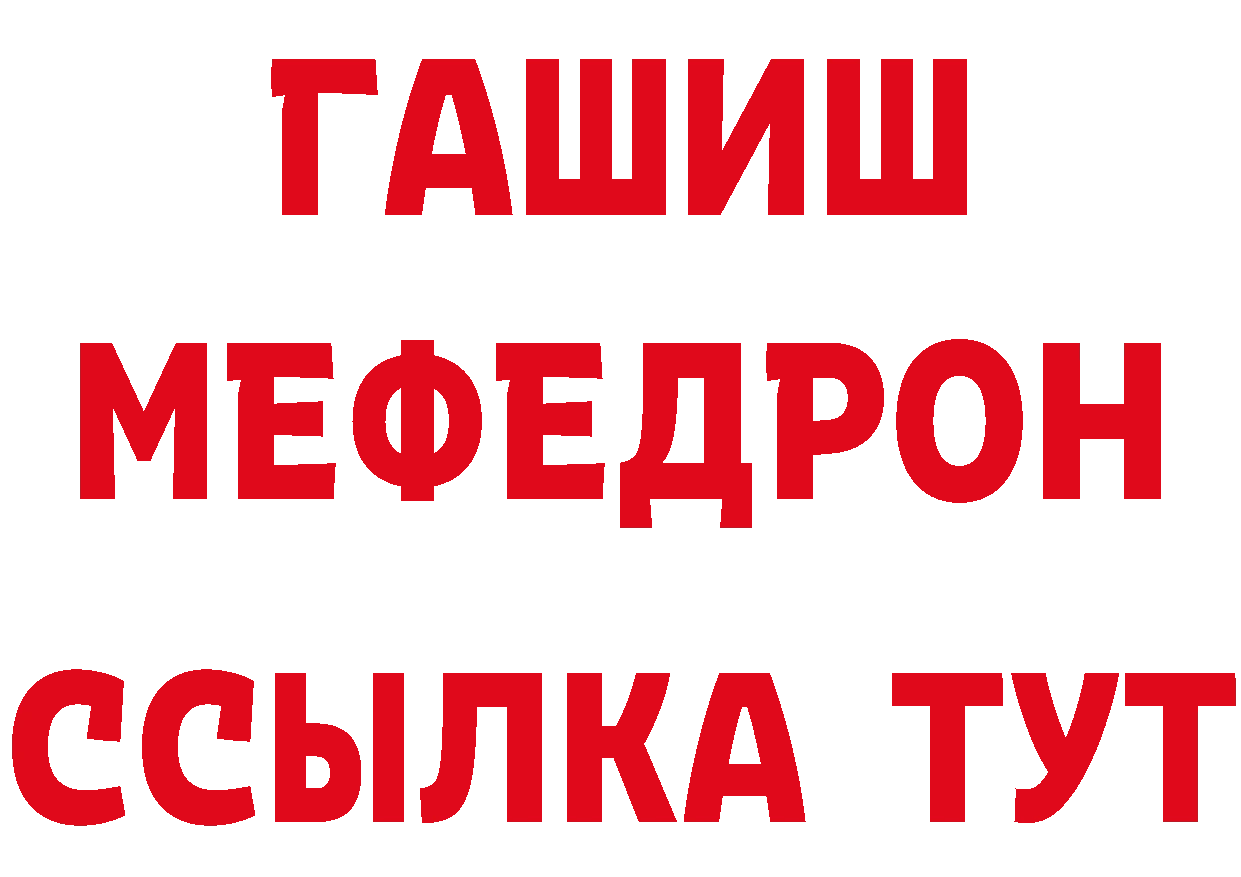 ГАШИШ
МЕФЕДРОН
ССЫЛКА ТУТ